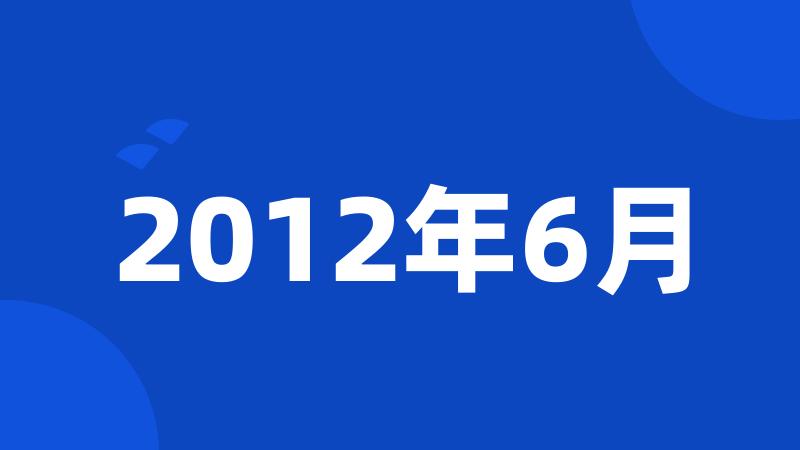 2012年6月